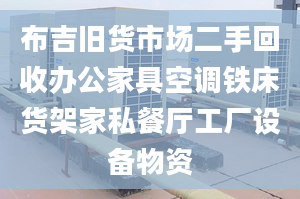 布吉旧货市场二手回收办公家具空调铁床货架家私餐厅工厂设备物资